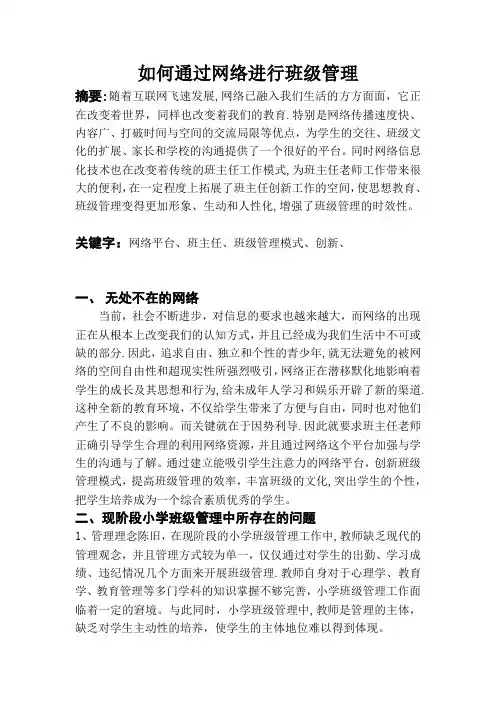 如何通过网络进行班级管理

摘要：随着互联网飞速发展,网络已融入我们生活的方方面面，它正在改变着世界，同样也改变着我们的教育.特别是网络传播速度快、内容广、打破时间与空间的交流局限等优点，为学生的交往、班级文化的扩展、家长和学校的沟通提供了一个很好的平台。同时网络信息化技术也在改变着传统的班主任工作模式,为班主任老师工作带来很大的便利,在一定程度上拓展了班主任创新工作的空间,使思想教育、班级管理变得更加形象、生动和人性化,增强了班级管理的时效性。

关键字：网络平台、班主任、班级管理模式、创新、

一、 无处不在的网络

当前，社会不断进步，对信息的要求也越来越大，而网络的出现正在从根本上改变我们的认知方式,并且已经成为我们生活中不可或缺的部分.因此，追求自由、独立和个性的青少年,就无法避免的被网络的空间自由性和超现实性所强烈吸引,网络正在潜移默化地影响着学生的成长及其思想和行为,给未成年人学习和娱乐开辟了新的渠道.这种全新的教育环境，不仅给学生带来了方便与自由，同时也对他们产生了不良的影响。而关键就在于因势利导.因此就要求班主任老师正确引导学生合理的利用网络资源，并且通过网络这个平台加强与学生的沟通与了解。通过建立能吸引学生注意力的网络平台，创新班级管理模式，提高班级管理的效率，丰富班级的文化,突出学生的个性，把学生培养成为一个综合素质优秀的学生。

二、现阶段小学班级管理中所存在的问题

1、管理理念陈旧，在现阶段的小学班级管理工作中,教师缺乏现代的管理观念，并且管理方式较为单一，仅仅通过对学生的出勤、学习成绩、违纪情况几个方面来开展班级管理.教师自身对于心理学、教育学、教育管理等多门学科的知识掌握不够完善，小学班级管理工作面临着一定的窘境。与此同时，小学班级管理中,教师是管理的主体，缺乏对学生主动性的培养，使学生的主体地位难以得到体现。